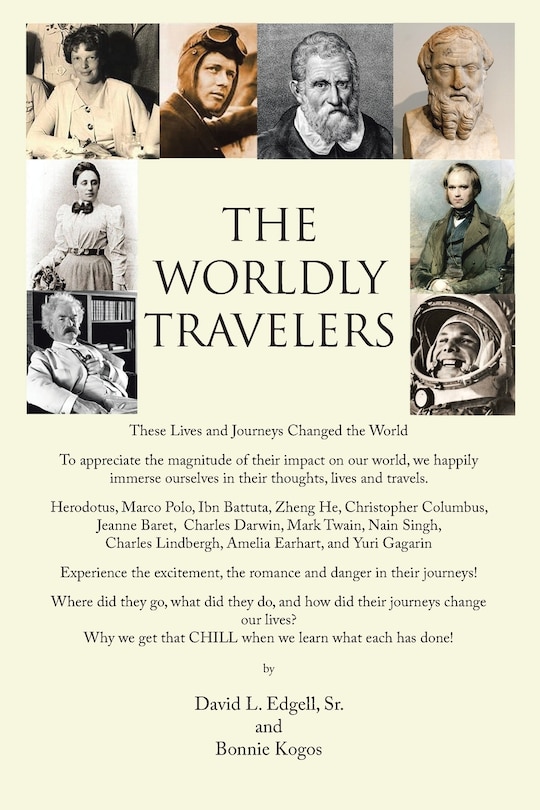 THE WORLDLY TRAVELERS

These Lives and Journeys Changed the World

To appreciate the magnitude of their impact on our world, we happily immerse ourselves in their thoughts, lives and travels.

Herodotus, Marco Polo, Ibn Battuta, Zheng He, Christopher Columbus, Jeanne Baret, Charles Darwin, Mark Twain, Nain Singh, Charles Lindbergh, Amelia Earhart, and Yuri Gagarin

Experience the excitement, the romance and danger in their journeys!

Where did they go, what did they do, and how did their journeys change our lives?
Why we get that CHILL when we learn what each has done!

by

David L. Edgell, Sr.
and
Bonnie Kogos